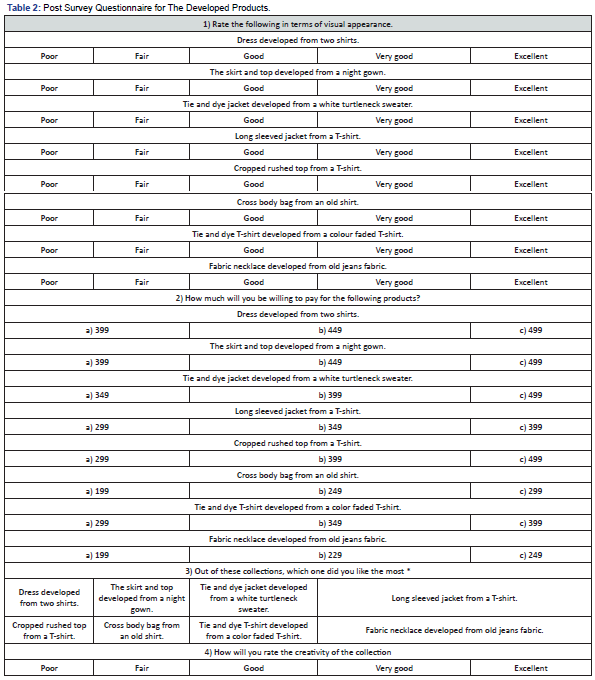 Table 2: Post Survey Questionnaire for The Developed Products.

| 1) Rate the following in terms of visual appearance. | | | | |
|---|---|---|---|---|
| Dress developed from two shirts. | | | | |
| Poor | Fair | Good | Very good | Excellent |
| The skirt and top developed from a night gown. | | | | |
| Poor | Fair | Good | Very good | Excellent |
| Tie and dye jacket developed from a white turtleneck sweater. | | | | |
| Poor | Fair | Good | Very good | Excellent |
| Long sleeved jacket from a T-shirt. | | | | |
| Poor | Fair | Good | Very good | Excellent |
| Cropped rushed top from a T-shirt. | | | | |
| Poor | Fair | Good | Very good | Excellent |
| Cross body bag from an old shirt. | | | | |
| Poor | Fair | Good | Very good | Excellent |
| Tie and dye T-shirt developed from a colour faded T-shirt. | | | | |
| Poor | Fair | Good | Very good | Excellent |
| Fabric necklace developed from old jeans fabric. | | | | |
| Poor | Fair | Good | Very good | Excellent |
| 2) How much will you be willing to pay for the following products? | | | | |
| Dress developed from two shirts. | | | | |
| a) 399 | | b) 449 | | c) 499 |
| The skirt and top developed from a night gown. | | | | |
| a) 399 | | b) 449 | | c) 499 |
| Tie and dye jacket developed from a white turtleneck sweater. | | | | |
| a) 349 | | b) 399 | | c) 499 |
| Long sleeved jacket from a T-shirt. | | | | |
| a) 299 | | b) 349 | | c) 399 |
| Cropped rushed top from a T-shirt. | | | | |
| a) 299 | | b) 399 | | c) 499 |
| Cross body bag from an old shirt. | | | | |
| a) 199 | | b) 249 | | c) 299 |
| Tie and dye T-shirt developed from a color faded T-shirt. | | | | |
| a) 299 | | b) 349 | | c) 399 |
| Fabric necklace developed from old jeans fabric. | | | | |
| a) 199 | | b) 229 | | c) 249 |
| 3) Out of these collections, which one did you like the most * | | | | |
| Dress developed from two shirts. | The skirt and top developed from a night gown. | Tie and dye jacket developed from a white turtleneck sweater. | Long sleeved jacket from a T-shirt. | |
| Cropped rushed top from a T-shirt. | Cross body bag from an old shirt. | Tie and dye T-shirt developed from a color faded T-shirt. | Fabric necklace developed from old jeans fabric. | |
| 4) How will you rate the creativity of the collection | | | | |
| Poor | Fair | Good | Very good | Excellent |